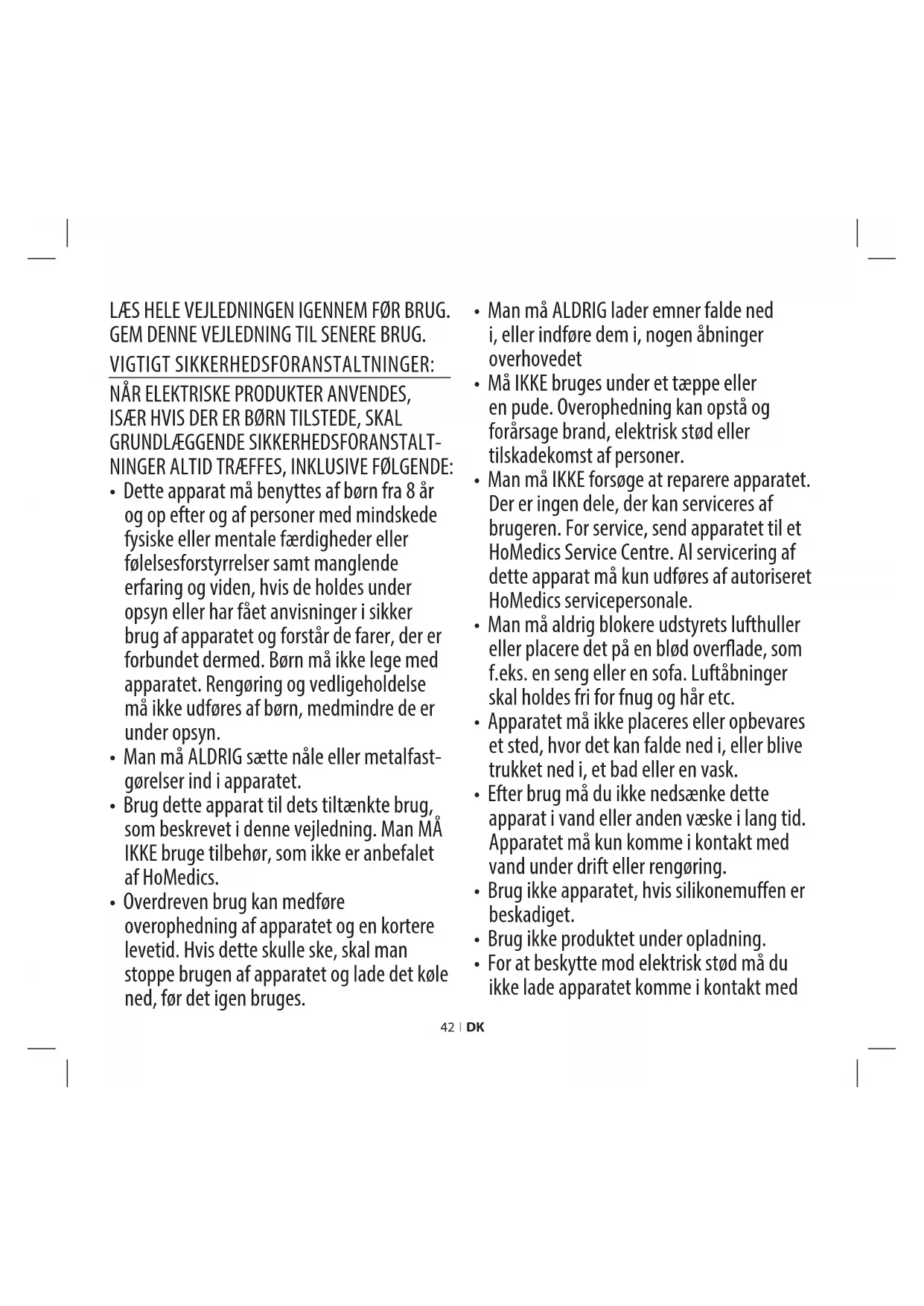 LÆS HELE VEJLEDNINGEN IGENNEM FØR BRUG. GEM DENNE VEJLEDNING TIL SENERE BRUG.

VIGTIGT SIKKERHEDSFORANSTALTNINGER:

NÅR ELEKTRISKE PRODUKTER ANVENDES, ISÆR HVIS DER ER BØRN TILSTEDE, SKAL GRUNDLÆGGENDE SIKKERHEDSFORANSTALTNINGER ALTID TRÆFFES, INKLUSIVE FØLGENDE:

• Dette apparat må benyttes af børn fra 8 år og op efter og af personer med mindskede fysiske eller mentale færdigheder eller følelsesforstyrrelser samt manglende erfaring og viden, hvis de holdes under opsyn eller har fået anvisninger i sikker brug af apparatet og forstår de farer, der er forbundet dermed. Børn må ikke lege med apparatet. Rengøring og vedligeholdelse må ikke udføres af børn, medmindre de er under opsyn.
• Man må ALDRIG sætte nåle eller metalfastgørelser ind i apparatet.
• Brug dette apparat til dets tiltænkte brug, som beskrevet i denne vejledning. Man MÅ IKKE bruge tilbehør, som ikke er anbefalet af HoMedics.
• Overdreven brug kan medføre overophedning af apparatet og en kortere levetid. Hvis dette skulle ske, skal man stoppe brugen af apparatet og lade det køle ned, før det igen bruges.

• Man må ALDRIG lader emner falde ned i, eller indføre dem i, nogen åbninger overhovedet
• Må IKKE bruges under et tæppe eller en pude. Overophedning kan opstå og forårsage brand, elektrisk stød eller tilskadekomst af personer.
• Man må IKKE forsøge at reparere apparatet. Der er ingen dele, der kan serviceres af brugeren. For service, send apparatet til et HoMedics Service Centre. Al servicering af dette apparat må kun udføres af autoriseret HoMedics servicepersonale.
• Man må aldrig blokere udstyrets lufthuller eller placere det på en blød overflade, som f.eks. en seng eller en sofa. Luftåbninger skal holdes fri for fnug og hår etc.
• Apparatet må ikke placeres eller opbevares et sted, hvor det kan falde ned i, eller blive trukket ned i, et bad eller en vask.
• Efter brug må du ikke nedsænke dette apparat i vand eller anden væske i lang tid. Apparatet må kun komme i kontakt med vand under drift eller rengøring.
• Brug ikke apparatet, hvis silikonemuffen er beskadiget.
• Brug ikke produktet under opladning.
• For at beskytte mod elektrisk stød må du ikke lade apparatet komme i kontakt med

42 | DK